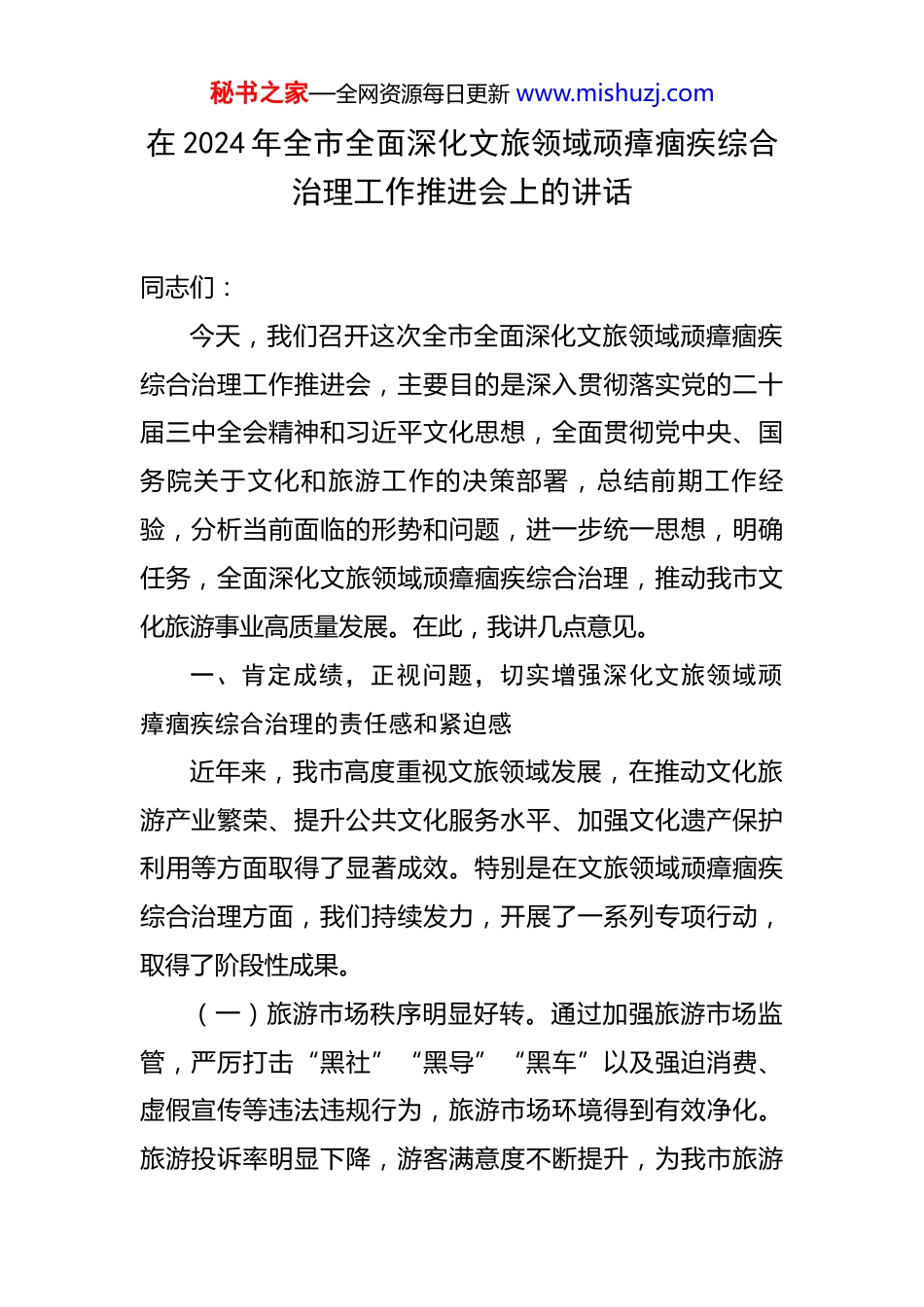 秘书之家—全网资源每日更新 www.mishuzj.com

在 2024 年全市全面深化文旅领域顽瘴痼疾综合治理工作推进会上的讲话

同志们：

今天，我们召开这次全市全面深化文旅领域顽瘴痼疾综合治理工作推进会，主要目的是深入贯彻落实党的二十届三中全会精神和习近平文化思想，全面贯彻党中央、国务院关于文化和旅游工作的决策部署，总结前期工作经验，分析当前面临的形势和问题，进一步统一思想，明确任务，全面深化文旅领域顽瘴痼疾综合治理，推动我市文化旅游事业高质量发展。在此，我讲几点意见。

一、肯定成绩，正视问题，切实增强深化文旅领域顽瘴痼疾综合治理的责任感和紧迫感

近年来，我市高度重视文旅领域发展，在推动文化旅游产业繁荣、提升公共文化服务水平、加强文化遗产保护利用等方面取得了显著成效。特别是在文旅领域顽瘴痼疾综合治理方面，我们持续发力，开展了一系列专项行动，取得了阶段性成果。

（一）旅游市场秩序明显好转。通过加强旅游市场监管，严厉打击“黑社”“黑导”“黑车”以及强迫消费、虚假宣传等违法违规行为，旅游市场环境得到有效净化。旅游投诉率明显下降，游客满意度不断提升，为我市旅游